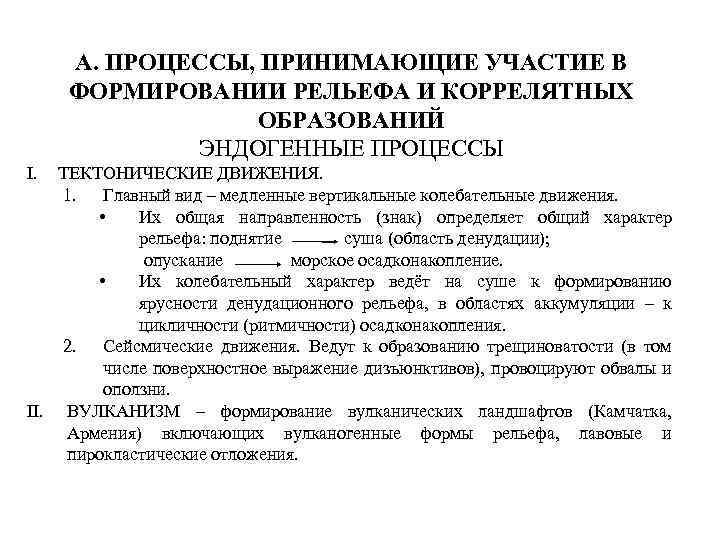 А. ПРОЦЕССЫ, ПРИНИМАЮЩИЕ УЧАСТИЕ В ФОРМИРОВАНИИ РЕЛЬЕФА И КОРРЕЛЯТНЫХ ОБРАЗОВАНИЙ

ЭНДОГЕННЫЕ ПРОЦЕССЫ

I. ТЕКТОНИЧЕСКИЕ ДВИЖЕНИЯ.

1. Главный вид – медленные вертикальные колебательные движения.

• Их общая направленность (знак) определяет общий характер рельефа: поднятие $\longrightarrow$ суша (область денудации); опускание $\longrightarrow$ морское осадконакопление.

• Их колебательный характер ведёт на суше к формированию ярусности денудационного рельефа, в областях аккумуляции – к цикличности (ритмичности) осадконакопления.

2. Сейсмические движения. Ведут к образованию трещиноватости (в том числе поверхностное выражение дизъюнктивов), провоцируют обвалы и оползни.

II. ВУЛКАНИЗМ – формирование вулканических ландшафтов (Камчатка, Армения) включающих вулканогенные формы рельефа, лавовые и пирокластические отложения.